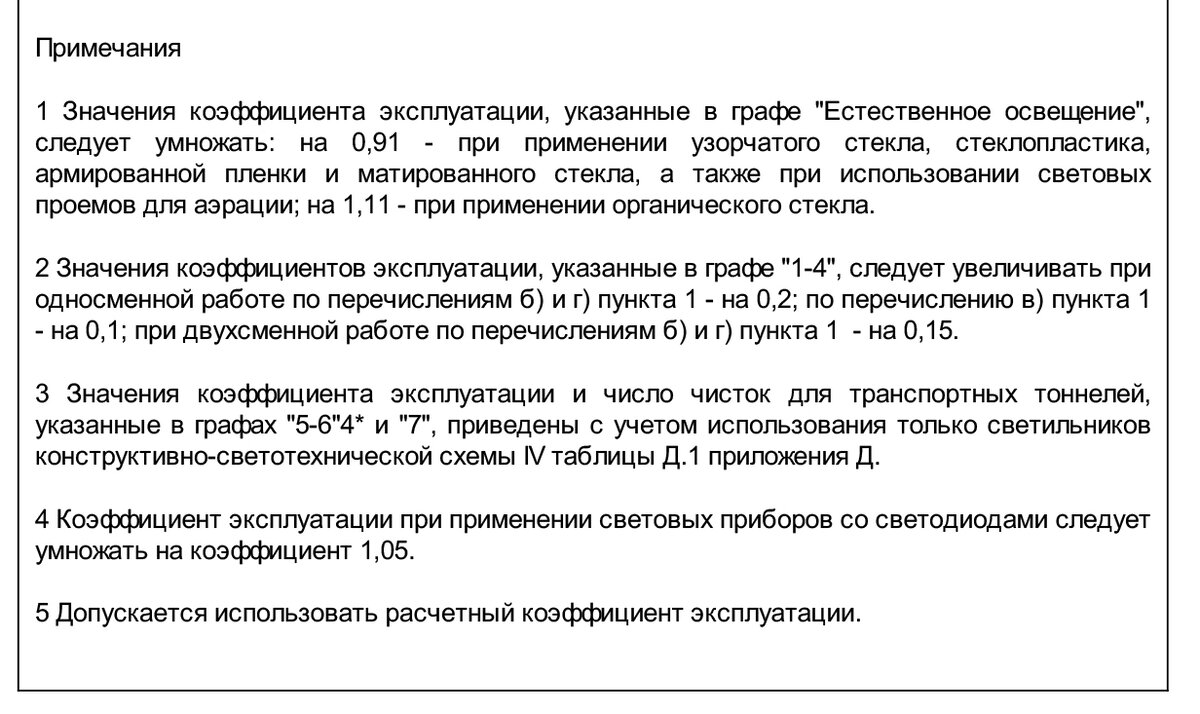 Примечания

1 Значения коэффициента эксплуатации, указанные в графе "Естественное освещение", следует умножать: на 0,91 - при применении узорчатого стекла, стеклопластика, армированной пленки и матированного стекла, а также при использовании световых проемов для аэрации; на 1,11 - при применении органического стекла.

2 Значения коэффициентов эксплуатации, указанные в графе "1-4", следует увеличивать при односменной работе по перечислениям б) и г) пункта 1 - на 0,2; по перечислению в) пункта 1 - на 0,1; при двухсменной работе по перечислениям б) и г) пункта 1 - на 0,15.

3 Значения коэффициента эксплуатации и число чисток для транспортных тоннелей, указанные в графах "5-6"4* и "7", приведены с учетом использования только светильников конструктивно-светотехнической схемы IV таблицы Д.1 приложения Д.

4 Коэффициент эксплуатации при применении световых приборов со светодиодами следует умножать на коэффициент 1,05.

5 Допускается использовать расчетный коэффициент эксплуатации.